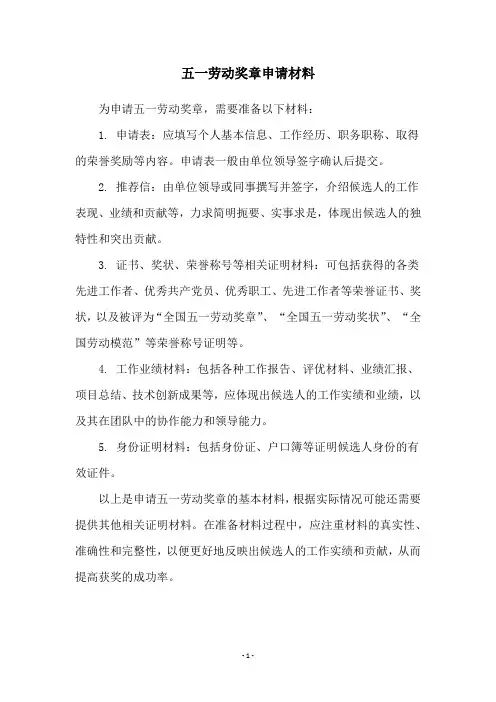 五一劳动奖章申请材料

为申请五一劳动奖章，需要准备以下材料：

1. 申请表：应填写个人基本信息、工作经历、职务职称、取得的荣誉奖励等内容。申请表一般由单位领导签字确认后提交。

2. 推荐信：由单位领导或同事撰写并签字，介绍候选人的工作表现、业绩和贡献等，力求简明扼要、实事求是，体现出候选人的独特性和突出贡献。

3. 证书、奖状、荣誉称号等相关证明材料：可包括获得的各类先进工作者、优秀共产党员、优秀职工、先进工作者等荣誉证书、奖状，以及被评为“全国五一劳动奖章”、“全国五一劳动奖状”、“全国劳动模范”等荣誉称号证明等。

4. 工作业绩材料：包括各种工作报告、评优材料、业绩汇报、项目总结、技术创新成果等，应体现出候选人的工作实绩和业绩，以及其在团队中的协作能力和领导能力。

5. 身份证明材料：包括身份证、户口簿等证明候选人身份的有效证件。

以上是申请五一劳动奖章的基本材料，根据实际情况可能还需要提供其他相关证明材料。在准备材料过程中，应注重材料的真实性、准确性和完整性，以便更好地反映出候选人的工作实绩和贡献，从而提高获奖的成功率。

- 1 -